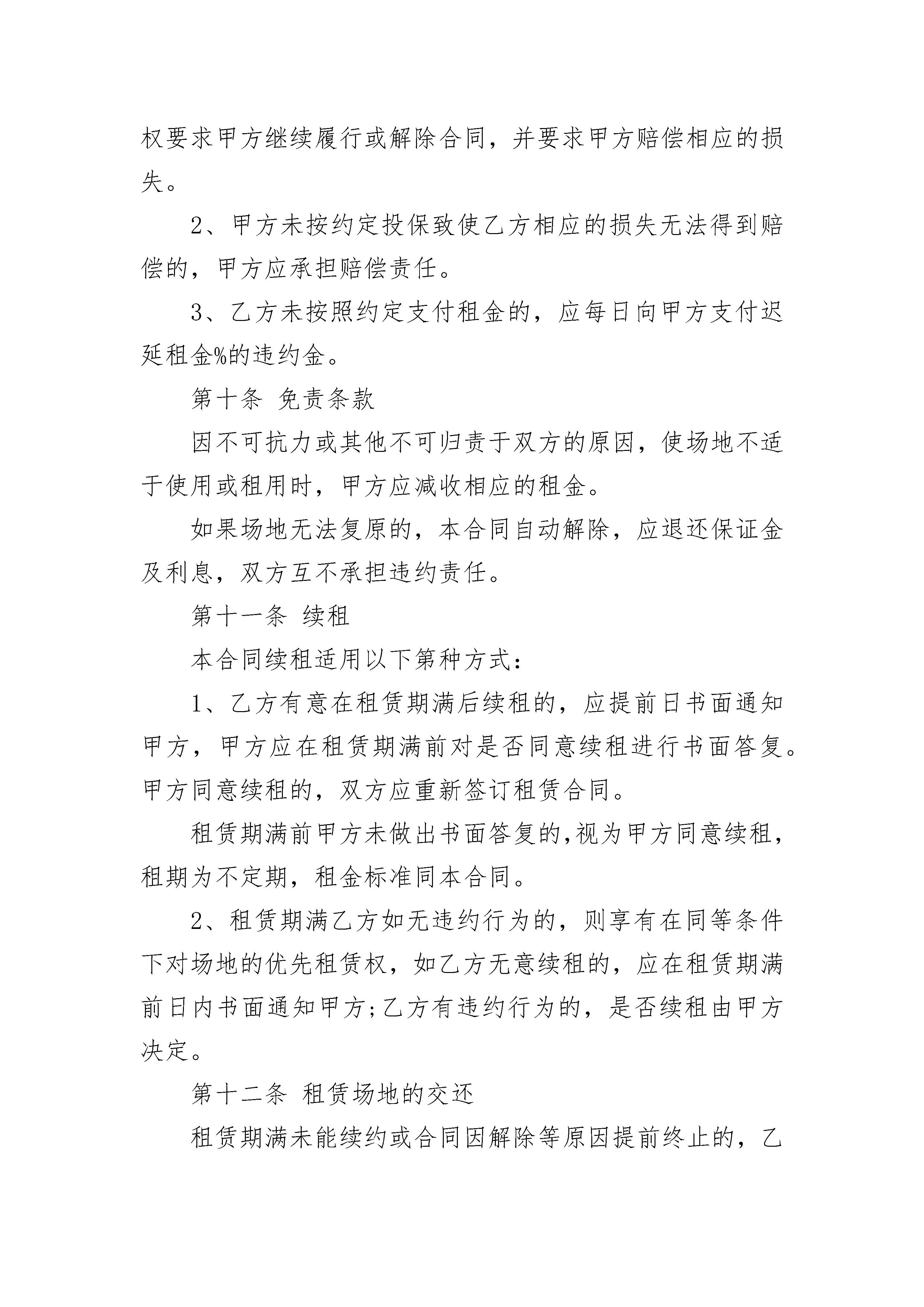 权要求甲方继续履行或解除合同，并要求甲方赔偿相应的损失。

2、甲方未按约定投保致使乙方相应的损失无法得到赔偿的，甲方应承担赔偿责任。

3、乙方未按照约定支付租金的，应每日向甲方支付迟延租金%的违约金。

第十条 免责条款

因不可抗力或其他不可归责于双方的原因，使场地不适于使用或租用时，甲方应减收相应的租金。

如果场地无法复原的，本合同自动解除，应退还保证金及利息，双方互不承担违约责任。

第十一条 续租

本合同续租适用以下第种方式：

1、乙方有意在租赁期满后续租的，应提前日书面通知甲方，甲方应在租赁期满前对是否同意续租进行书面答复。甲方同意续租的，双方应重新签订租赁合同。

租赁期满前甲方未做出书面答复的,视为甲方同意续租，租期为不定期，租金标准同本合同。

2、租赁期满乙方如无违约行为的，则享有在同等条件下对场地的优先租赁权，如乙方无意续租的，应在租赁期满前日内书面通知甲方;乙方有违约行为的，是否续租由甲方决定。

第十二条 租赁场地的交还

租赁期满未能续约或合同因解除等原因提前终止的，乙